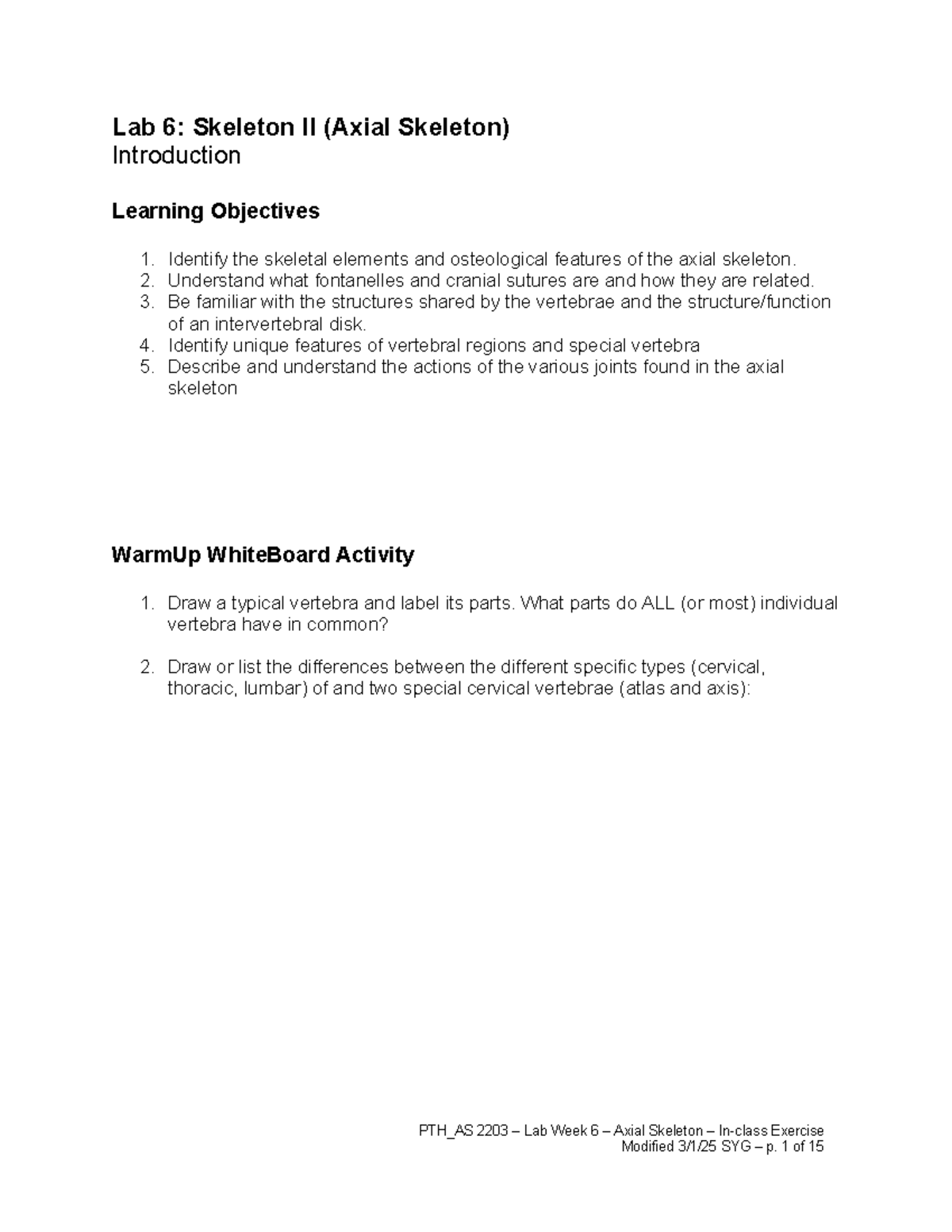 Lab 6: Skeleton II (Axial Skeleton)
Introduction

Learning Objectives

1. Identify the skeletal elements and osteological features of the axial skeleton.
2. Understand what fontanelles and cranial sutures are and how they are related.
3. Be familiar with the structures shared by the vertebrae and the structure/function of an intervertebral disk.
4. Identify unique features of vertebral regions and special vertebra
5. Describe and understand the actions of the various joints found in the axial skeleton

WarmUp WhiteBoard Activity

1. Draw a typical vertebra and label its parts. What parts do ALL (or most) individual vertebra have in common?

2. Draw or list the differences between the different specific types (cervical, thoracic, lumbar) of and two special cervical vertebrae (atlas and axis):

PTH_AS 2203 – Lab Week 6 – Axial Skeleton – In-class Exercise
Modified 3/1/25 SYG – p. 1 of 15